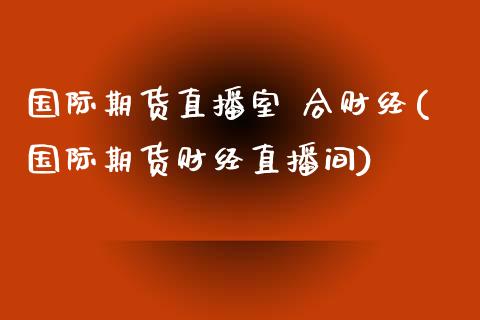 国际期货直播室 合财经(国际期货财经直播间)